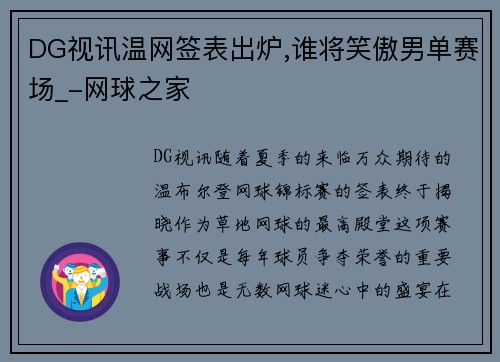 DG视讯温网签表出炉,谁将笑傲男单赛场_-网球之家

DG视讯随着夏季的来临万众期待的温布尔登网球锦标赛的签表终于揭晓作为草地网球的最高殿堂这项赛事不仅是每年球员争夺荣誉的重要战场也是无数网球迷心中的盛宴在